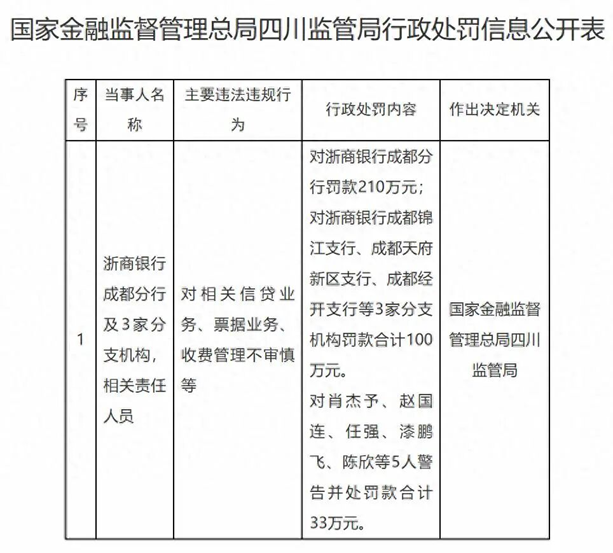 国家金融监督管理总局四川监管局行政处罚信息公开表

| 序号 | 当事人名称 | 主要违法违规行为 | 行政处罚内容 | 作出决定机关 |
|---|---|---|---|---|
| 1 | 浙商银行成都分行及3家分支机构，相关责任人员 | 对相关信贷业务、票据业务、收费管理不审慎等 | 对浙商银行成都分行罚款210万元；对浙商银行成都锦江支行、成都天府新区支行、成都经开支行等3家分支机构罚款合计100万元。对肖杰予、赵国连、任强、漆鹏飞、陈欣等5人警告并处罚款合计33万元。 | 国家金融监督管理总局四川监管局 |